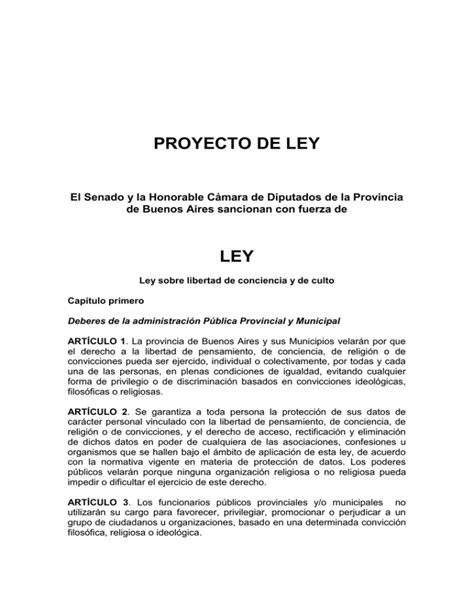 PROYECTO DE LEY

El Senado y la Honorable Cámara de Diputados de la Provincia de Buenos Aires sancionan con fuerza de

LEY

Ley sobre libertad de conciencia y de culto

Capítulo primero

Deberes de la administración Pública Provincial y Municipal

ARTÍCULO 1. La provincia de Buenos Aires y sus Municipios velarán por que el derecho a la libertad de pensamiento, de conciencia, de religión o de convicciones pueda ser ejercido, individual o colectivamente, por todas y cada una de las personas, en plenas condiciones de igualdad, evitando cualquier forma de privilegio o de discriminación basados en convicciones ideológicas, filosóficas o religiosas.

ARTÍCULO 2. Se garantiza a toda persona la protección de sus datos de carácter personal vinculado con la libertad de pensamiento, de conciencia, de religión o de convicciones, y el derecho de acceso, rectificación y eliminación de dichos datos en poder de cualquiera de las asociaciones, confesiones u organismos que se hallen bajo el ámbito de aplicación de esta ley, de acuerdo con la normativa vigente en materia de protección de datos. Los poderes públicos velarán porque ninguna organización religiosa o no religiosa pueda impedir o dificultar el ejercicio de este derecho.

ARTÍCULO 3. Los funcionarios públicos provinciales y/o municipales no utilizarán su cargo para favorecer, privilegiar, promocionar o perjudicar a un grupo de ciudadanos u organizaciones, basado en una determinada convicción filosófica, religiosa o ideológica.